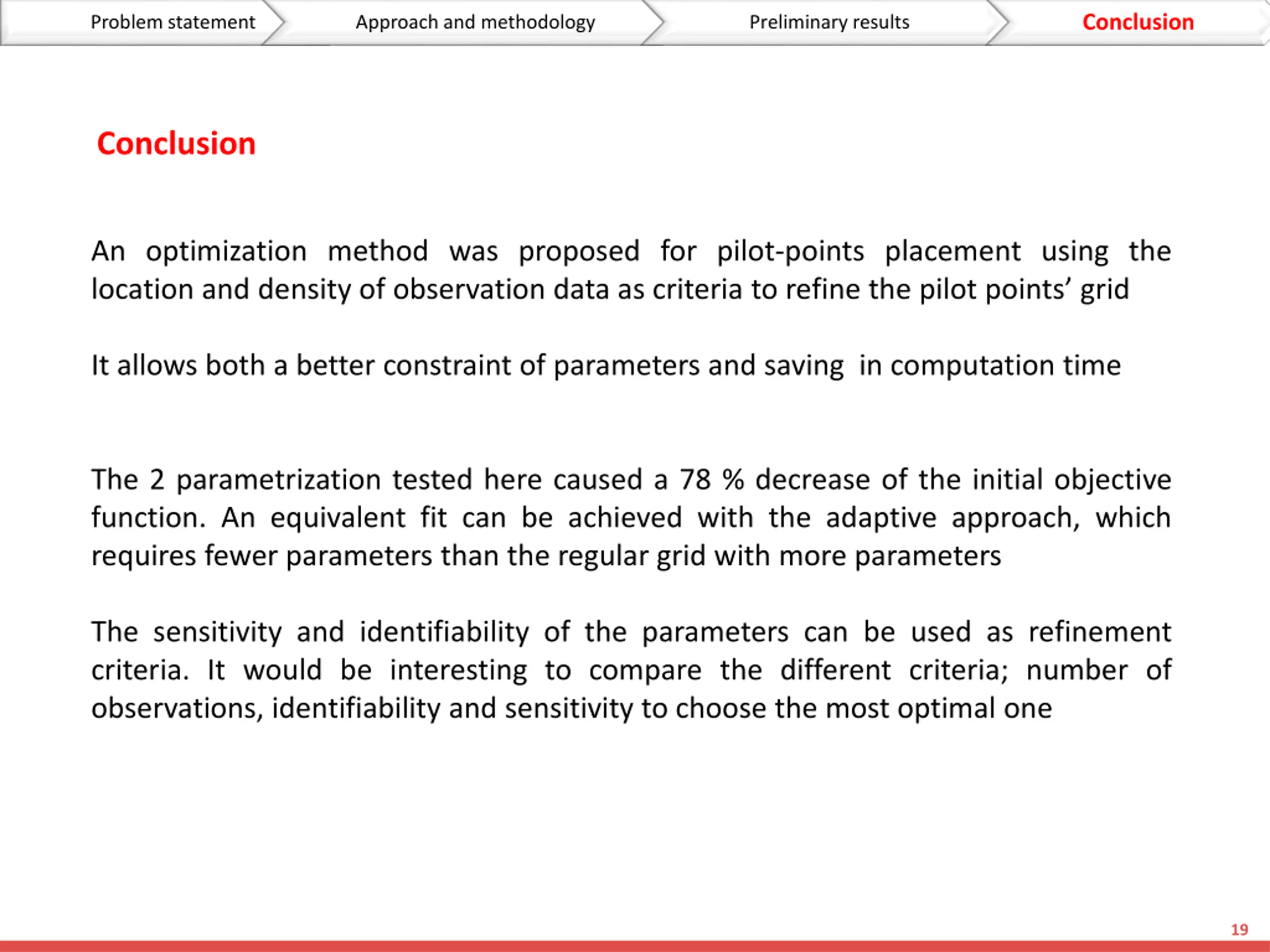 Problem statement Approach and methodology Preliminary results Conclusion

Conclusion

An optimization method was proposed for pilot-points placement using the location and density of observation data as criteria to refine the pilot points’ grid

It allows both a better constraint of parameters and saving in computation time

The 2 parametrization tested here caused a 78 % decrease of the initial objective function. An equivalent fit can be achieved with the adaptive approach, which requires fewer parameters than the regular grid with more parameters

The sensitivity and identifiability of the parameters can be used as refinement criteria. It would be interesting to compare the different criteria; number of observations, identifiability and sensitivity to choose the most optimal one

19